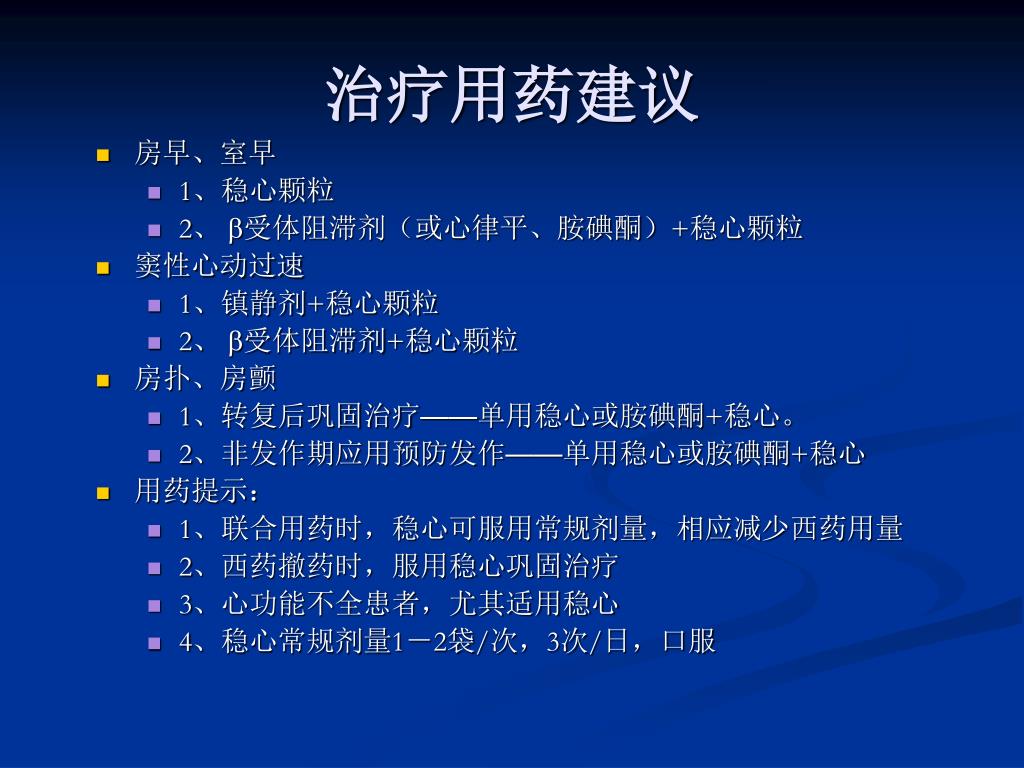 治疗用药建议

房早、室早

1、稳心颗粒

2、 β受体阻滞剂（或心律平、胺碘酮）+稳心颗粒

窦性心动过速

1、镇静剂+稳心颗粒

2、 β受体阻滞剂+稳心颗粒

房扑、房颤

1、转复后巩固治疗——单用稳心或胺碘酮+稳心。

2、非发作期应用预防发作——单用稳心或胺碘酮+稳心

用药提示：

1、联合用药时，稳心可服用常规剂量，相应减少西药用量

2、西药撤药时，服用稳心巩固治疗

3、心功能不全患者，尤其适用稳心

4、稳心常规剂量1－2袋/次，3次/日，口服